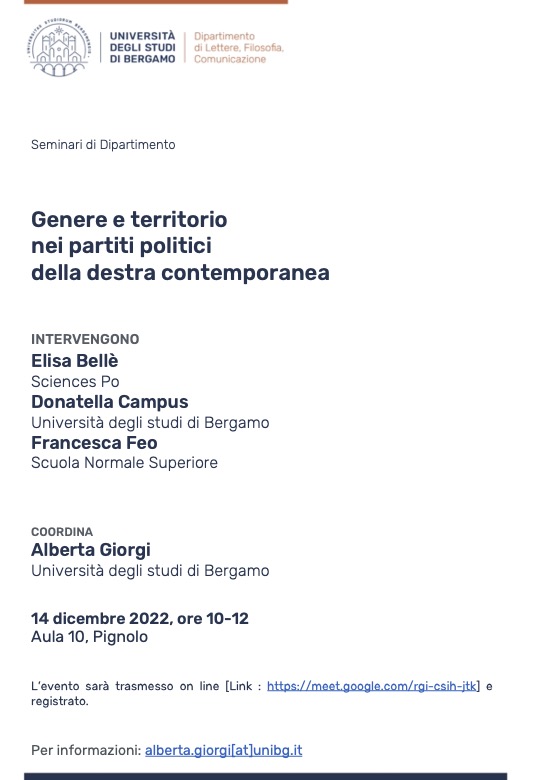 UNIVERSITÀ
DEGLI STUDI
DI BERGAMO

Dipartimento
di Lettere, Filosofia,
Comunicazione

Seminari di Dipartimento

Genere e territorio
nei partiti politici
della destra contemporanea

INTERVENGONO
Elisa Bellè
Sciences Po
Donatella Campus
Università degli studi di Bergamo
Francesca Feo
Scuola Normale Superiore

COORDINA
Alberta Giorgi
Università degli studi di Bergamo

14 dicembre 2022, ore 10-12
Aula 10, Pignolo

L'evento sarà trasmesso on line [Link : https://meet.google.com/rgi-csih-jtk] e registrato.

Per informazioni: alberta.giorgi[at]unibg.it